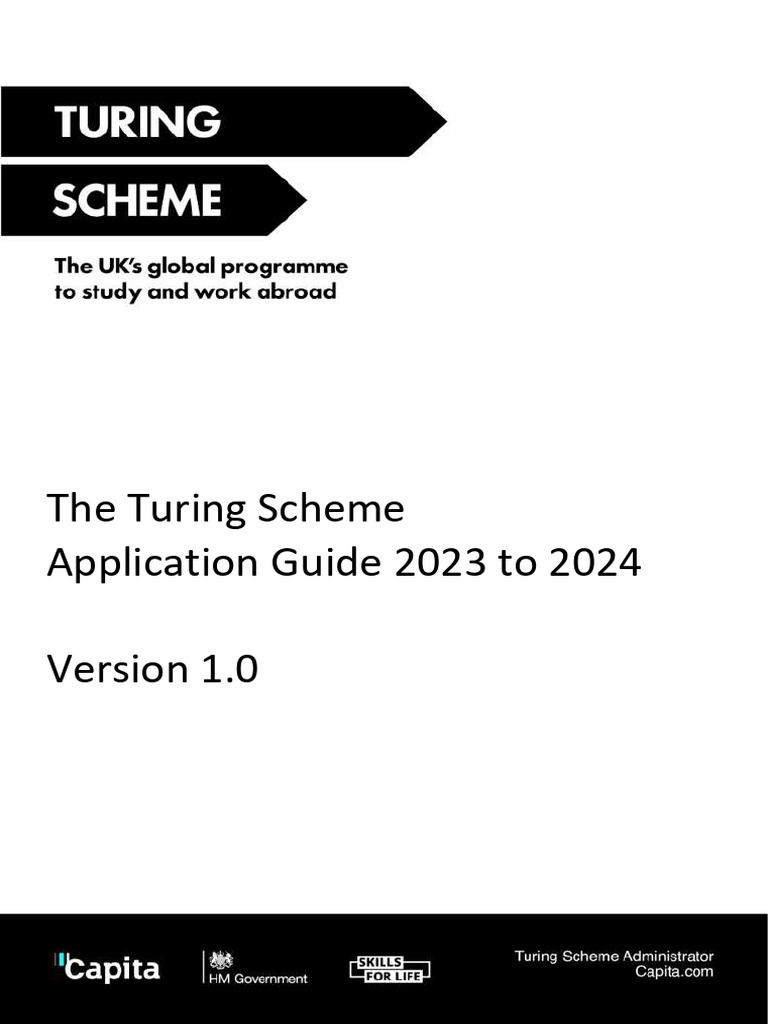 TURING
SCHEME

The UK's global programme to study and work abroad

The Turing Scheme
Application Guide 2023 to 2024

Version 1.0

Capita

HM Government

SKILLS FOR LIFE

Turing Scheme Administrator
Capita.com